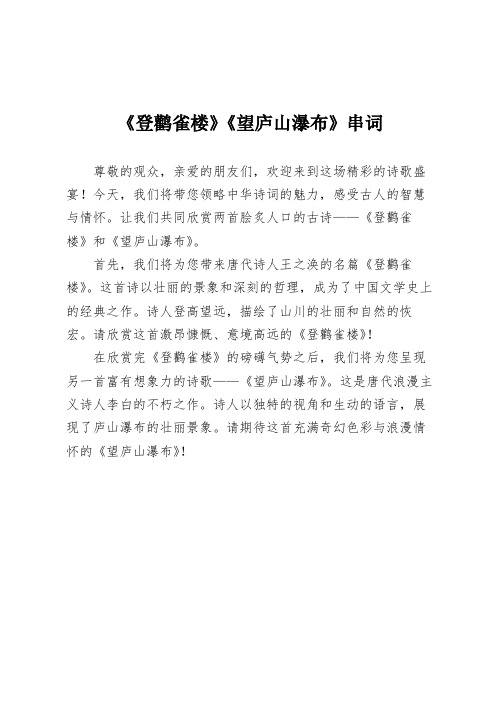 《登鹳雀楼》《望庐山瀑布》串词

尊敬的观众，亲爱的朋友们，欢迎来到这场精彩的诗歌盛宴！今天，我们将带您领略中华诗词的魅力，感受古人的智慧与情怀。让我们共同欣赏两首脍炙人口的古诗——《登鹳雀楼》和《望庐山瀑布》。

首先，我们将为您带来唐代诗人王之涣的名篇《登鹳雀楼》。这首诗以壮丽的景象和深刻的哲理，成为了中国文学史上的经典之作。诗人登高望远，描绘了山川的壮丽和自然的恢宏。请欣赏这首激昂慷慨、意境高远的《登鹳雀楼》！

在欣赏完《登鹳雀楼》的磅礴气势之后，我们将为您呈现另一首富有想象力的诗歌——《望庐山瀑布》。这是唐代浪漫主义诗人李白的不朽之作。诗人以独特的视角和生动的语言，展现了庐山瀑布的壮丽景象。请期待这首充满奇幻色彩与浪漫情怀的《望庐山瀑布》！